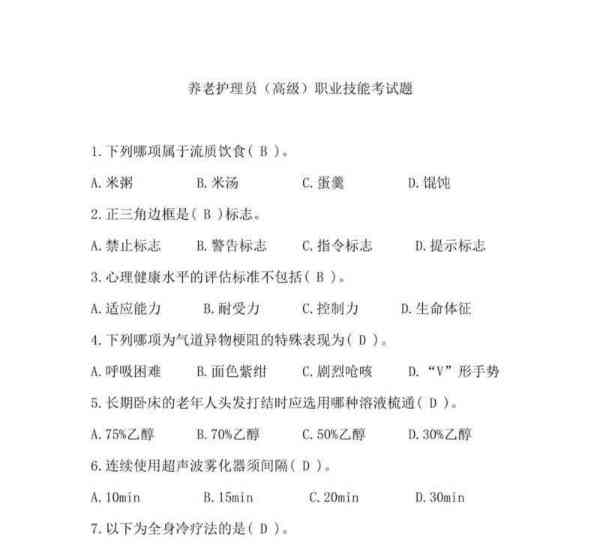 养老护理员（高级）职业技能考试题

1.下列哪项属于流质饮食（ B ）。

A.米粥　　B.米汤　　C.蛋羹　　D.馄饨

2.正三角边框是（ B ）标志。

A.禁止标志　　B.警告标志　　C.指令标志　　D.提示标志

3.心理健康水平的评估标准不包括（ B ）。

A.适应能力　　B.耐受力　　C.控制力　　D.生命体征

4.下列哪项为气道异物梗阻的特殊表现为（ D ）。

A.呼吸困难　　B.面色紫绀　　C.剧烈呛咳　　D.“V”形手势

5.长期卧床的老年人头发打结时应选用哪种溶液梳通（ D ）。

A.75%乙醇　　B.70%乙醇　　C.50%乙醇　　D.30%乙醇

6.连续使用超声波雾化器须间隔（ D ）。

A.10min　　B.15min　　C.20min　　D.30min

7.以下为全身冷疗法的是（ D ）。